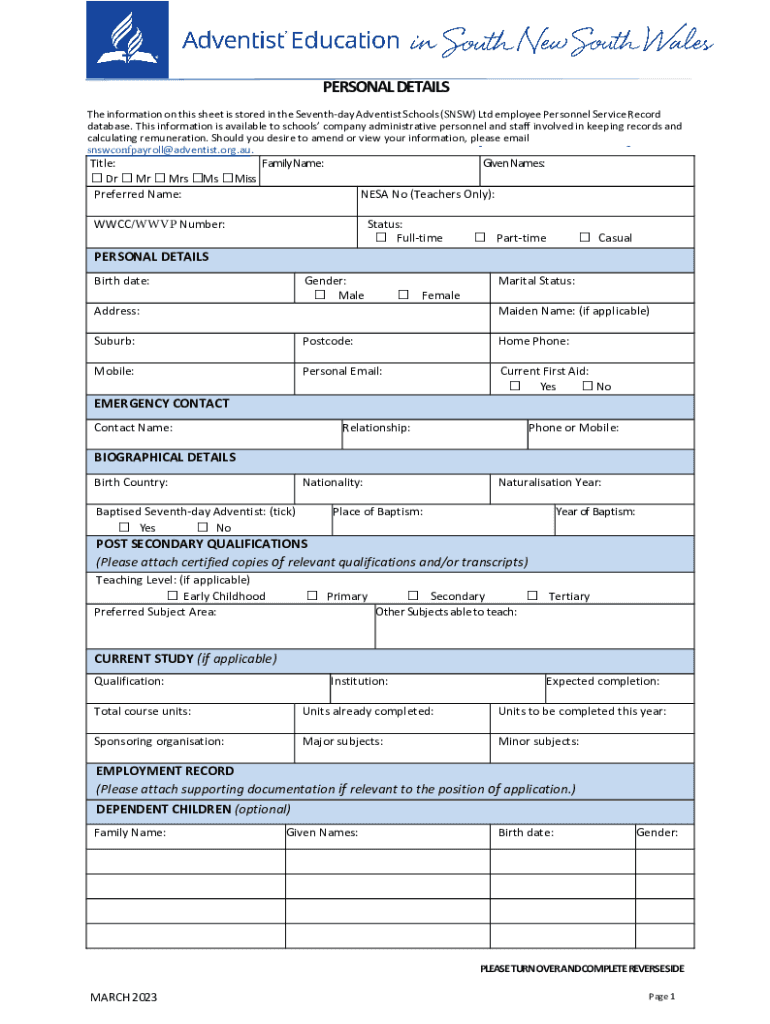 Adventist Education in South New South Wales

PERSONAL DETAILS

The information on this sheet is stored in the Seventh-day Adventist Schools (SNSW) Ltd employee Personnel Service Record database. This information is available to schools' company administrative personnel and staff involved in keeping records and calculating remuneration. Should you desire to amend or view your information, please email snswconfpayroll@adventist.org.au.

Title: ☐ Dr ☐ Mr ☐ Mrs ☐Ms ☐Miss
Family Name:
Given Names:
Preferred Name:
NESA No (Teachers Only):
WWCC/WWVP Number:
Status: ☐ Full-time ☐ Part-time ☐ Casual

PERSONAL DETAILS
Birth date:
Gender: ☐ Male ☐ Female
Marital Status:
Address:
Maiden Name: (if applicable)
Suburb:
Postcode:
Home Phone:
Mobile:
Personal Email:
Current First Aid: ☐ Yes ☐ No

EMERGENCY CONTACT
Contact Name:
Relationship:
Phone or Mobile:

BIOGRAPHICAL DETAILS
Birth Country:
Nationality:
Naturalisation Year:
Baptised Seventh-day Adventist: (tick) ☐ Yes ☐ No
Place of Baptism:
Year of Baptism:

POST SECONDARY QUALIFICATIONS
(Please attach certified copies of relevant qualifications and/or transcripts)
Teaching Level: (if applicable)
☐ Early Childhood ☐ Primary ☐ Secondary ☐ Tertiary
Preferred Subject Area:
Other Subjects able to teach:

CURRENT STUDY (if applicable)
Qualification:
Institution:
Expected completion:
Total course units:
Units already completed:
Units to be completed this year:
Sponsoring organisation:
Major subjects:
Minor subjects:

EMPLOYMENT RECORD
(Please attach supporting documentation if relevant to the position of application.)
DEPENDENT CHILDREN (optional)

| Family Name: | Given Names: | Birth date: | Gender: |
|---|---|---|---|
| | | | |
| | | | |
| | | | |
| | | | |

PLEASE TURN OVER AND COMPLETE REVERSE SIDE

MARCH 2023
Page 1